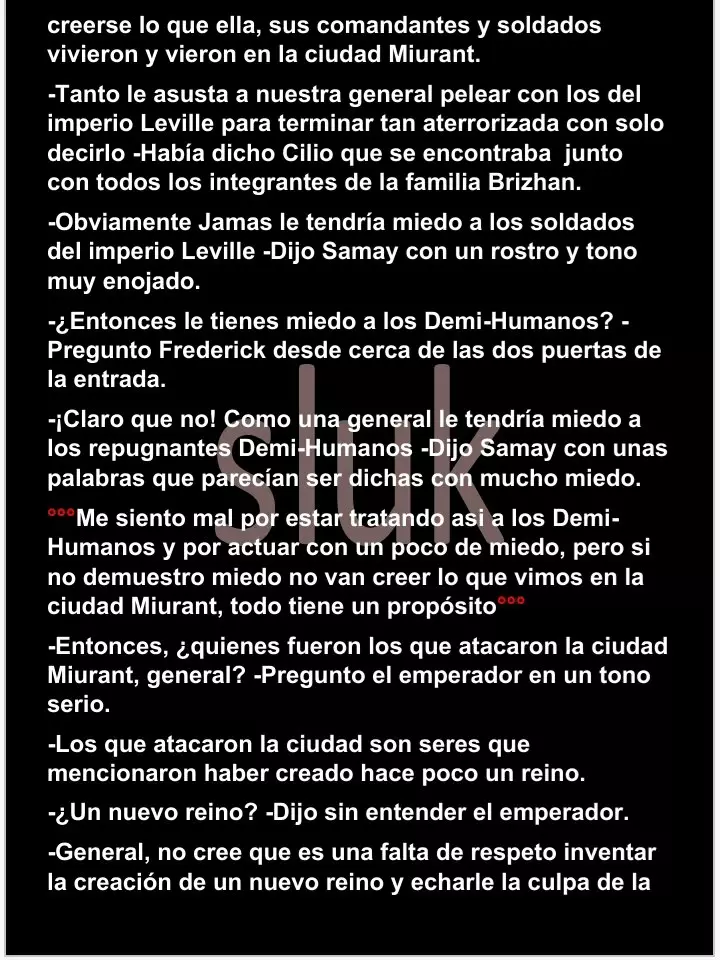 creerse lo que ella, sus comandantes y soldados vivieron y vieron en la ciudad Miurant.

-Tanto le asusta a nuestra general pelear con los del imperio Leville para terminar tan aterrorizada con solo decirlo -Había dicho Cilio que se encontraba junto con todos los integrantes de la familia Brizhan.

-Obviamente Jamas le tendría miedo a los soldados del imperio Leville -Dijo Samay con un rostro y tono muy enojado.

-¿Entonces le tienes miedo a los Demi-Humanos? -Pregunto Frederick desde cerca de las dos puertas de la entrada.

-¡Claro que no! Como una general le tendría miedo a los repugnantes Demi-Humanos -Dijo Samay con unas palabras que parecían ser dichas con mucho miedo.

°°°Me siento mal por estar tratando asi a los Demi-Humanos y por actuar con un poco de miedo, pero si no demuestro miedo no van creer lo que vimos en la ciudad Miurant, todo tiene un propósito°°°

-Entonces, ¿quienes fueron los que atacaron la ciudad Miurant, general? -Pregunto el emperador en un tono serio.

-Los que atacaron la ciudad son seres que mencionaron haber creado hace poco un reino.

-¿Un nuevo reino? -Dijo sin entender el emperador.

-General, no cree que es una falta de respeto inventar la creación de un nuevo reino y echarle la culpa de la

sluk